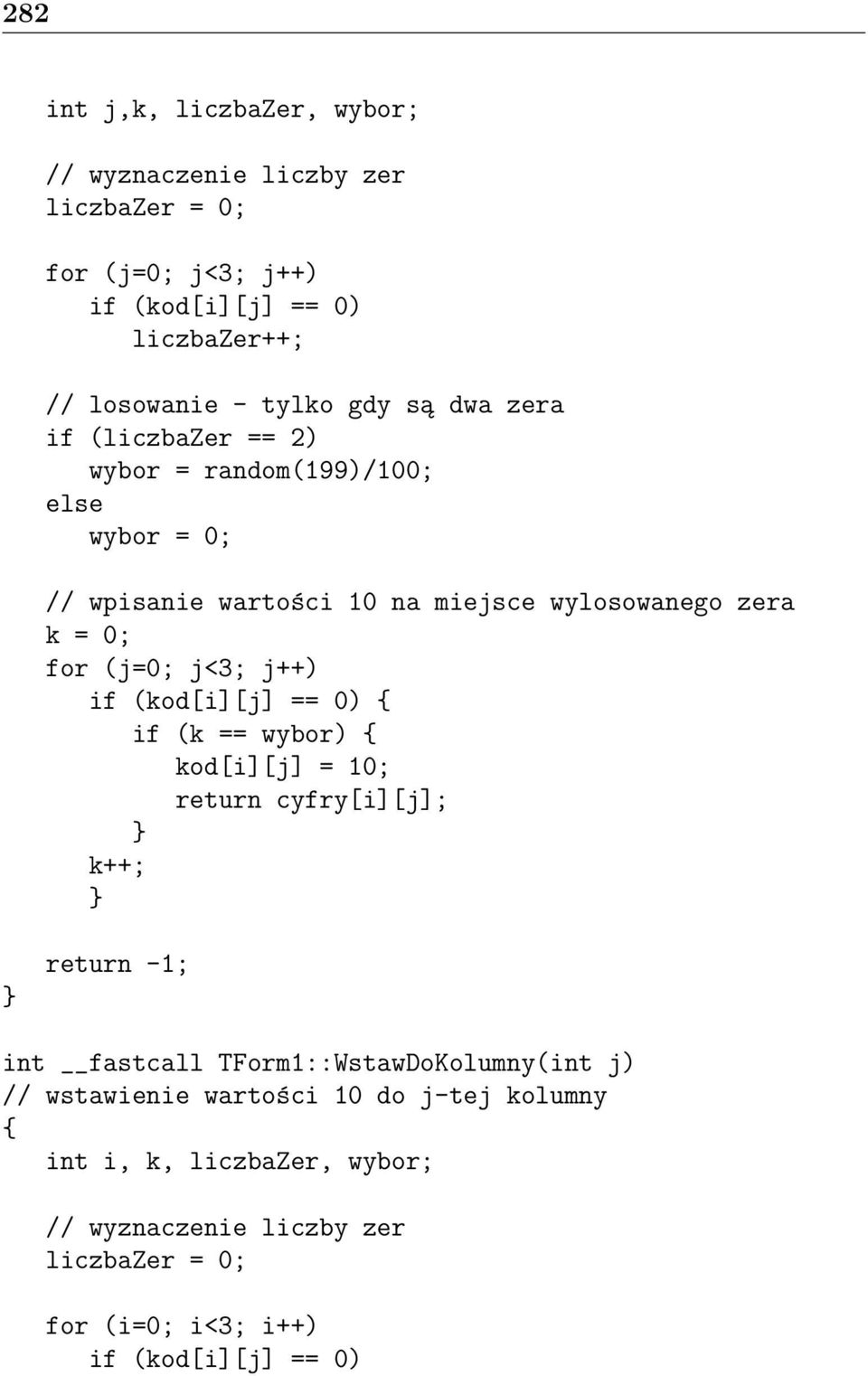 282

int j,k, liczbaZer, wybor;

// wyznaczenie liczby zer
liczbaZer = 0;

for (j=0; j<3; j++)
   if (kod[i][j] == 0)
      liczbaZer++;

// losowanie - tylko gdy są dwa zera
if (liczbaZer == 2)
   wybor = random(199)/100;
else
   wybor = 0;

// wpisanie wartości 10 na miejsce wylosowanego zera
k = 0;
for (j=0; j<3; j++)
   if (kod[i][j] == 0) {
      if (k == wybor) {
         kod[i][j] = 10;
         return cyfry[i][j];
      }
   k++;
   }

   return -1;
}

int __fastcall TForm1::WstawDoKolumny(int j)
// wstawienie wartości 10 do j-tej kolumny
{
   int i, k, liczbaZer, wybor;

   // wyznaczenie liczby zer
   liczbaZer = 0;

   for (i=0; i<3; i++)
      if (kod[i][j] == 0)